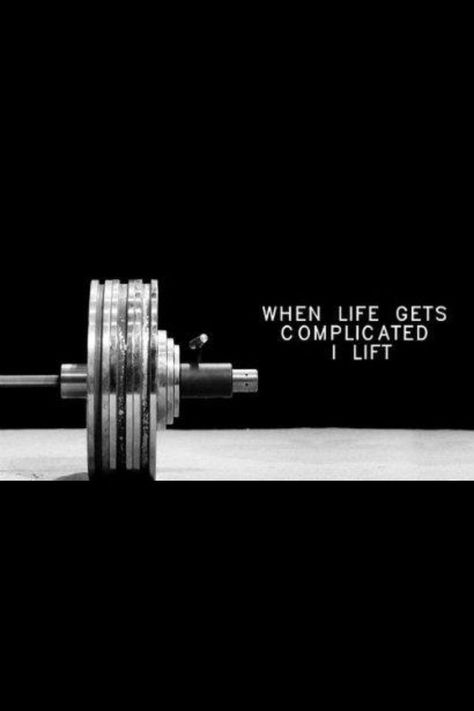 WHEN LIFE GETS
COMPLICATED
I LIFT